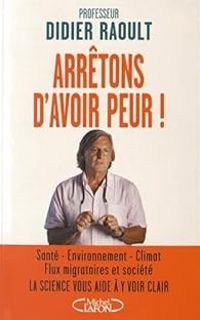 PROFESSEUR
DIDIER RAOULT

ARRÊTONS D'AVOIR PEUR !

Santé - Environnement - Climat
Flux migratoires et société
LA SCIENCE VOUS AIDE À Y VOIR CLAIR

Michel LAFON